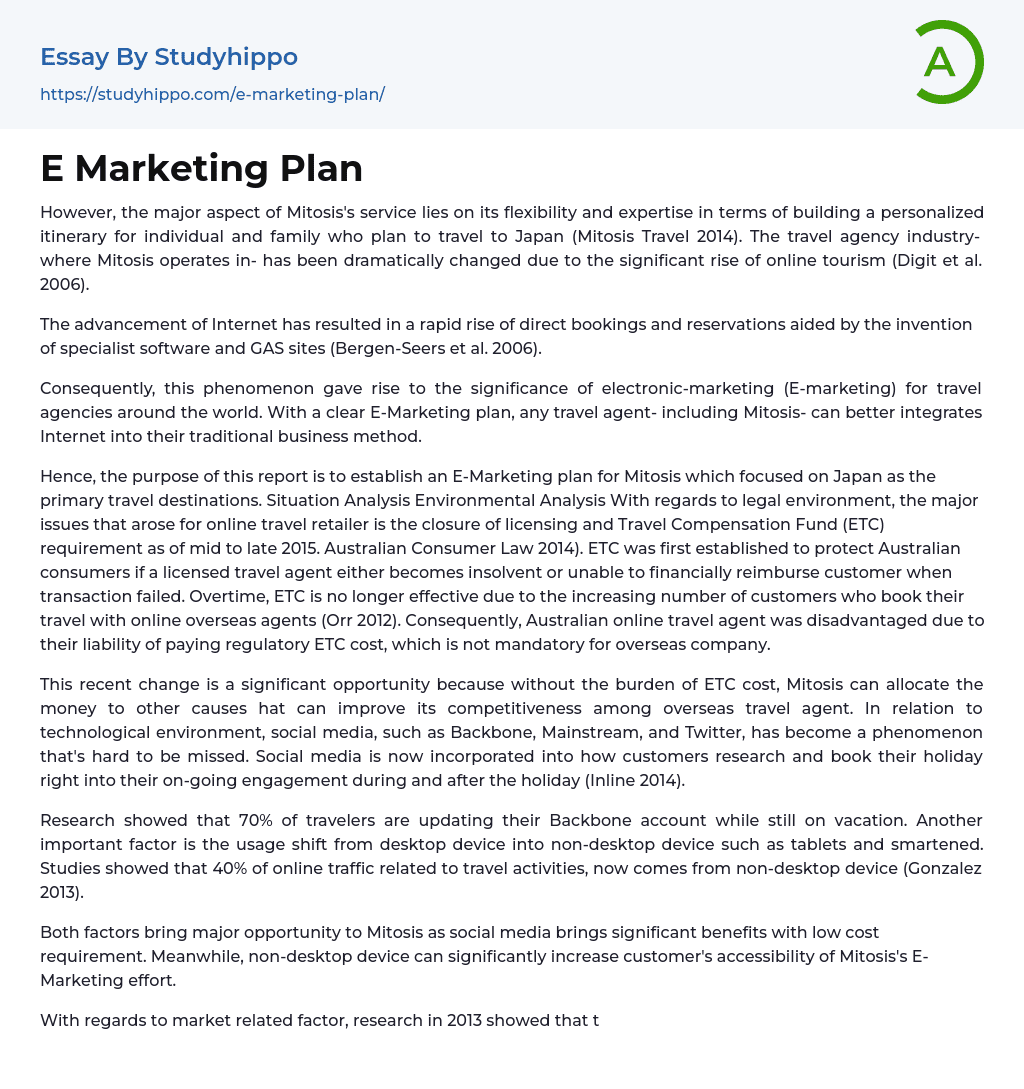 Essay By Studyhippo
https://studyhippo.com/e-marketing-plan/

A

E Marketing Plan

However, the major aspect of Mitosis's service lies on its flexibility and expertise in terms of building a personalized itinerary for individual and family who plan to travel to Japan (Mitosis Travel 2014). The travel agency industry- where Mitosis operates in- has been dramatically changed due to the significant rise of online tourism (Digit et al. 2006).

The advancement of Internet has resulted in a rapid rise of direct bookings and reservations aided by the invention of specialist software and GAS sites (Bergen-Seers et al. 2006).

Consequently, this phenomenon gave rise to the significance of electronic-marketing (E-marketing) for travel agencies around the world. With a clear E-Marketing plan, any travel agent- including Mitosis- can better integrates Internet into their traditional business method.

Hence, the purpose of this report is to establish an E-Marketing plan for Mitosis which focused on Japan as the primary travel destinations. Situation Analysis Environmental Analysis With regards to legal environment, the major issues that arose for online travel retailer is the closure of licensing and Travel Compensation Fund (ETC) requirement as of mid to late 2015. Australian Consumer Law 2014). ETC was first established to protect Australian consumers if a licensed travel agent either becomes insolvent or unable to financially reimburse customer when transaction failed. Overtime, ETC is no longer effective due to the increasing number of customers who book their travel with online overseas agents (Orr 2012). Consequently, Australian online travel agent was disadvantaged due to their liability of paying regulatory ETC cost, which is not mandatory for overseas company.

This recent change is a significant opportunity because without the burden of ETC cost, Mitosis can allocate the money to other causes hat can improve its competitiveness among overseas travel agent. In relation to technological environment, social media, such as Backbone, Mainstream, and Twitter, has become a phenomenon that's hard to be missed. Social media is now incorporated into how customers research and book their holiday right into their on-going engagement during and after the holiday (Inline 2014).

Research showed that 70% of travelers are updating their Backbone account while still on vacation. Another important factor is the usage shift from desktop device into non-desktop device such as tablets and smartened. Studies showed that 40% of online traffic related to travel activities, now comes from non-desktop device (Gonzalez 2013).

Both factors bring major opportunity to Mitosis as social media brings significant benefits with low cost requirement. Meanwhile, non-desktop device can significantly increase customer's accessibility of Mitosis's E-Marketing effort.

With regards to market related factor, research in 2013 showed that t